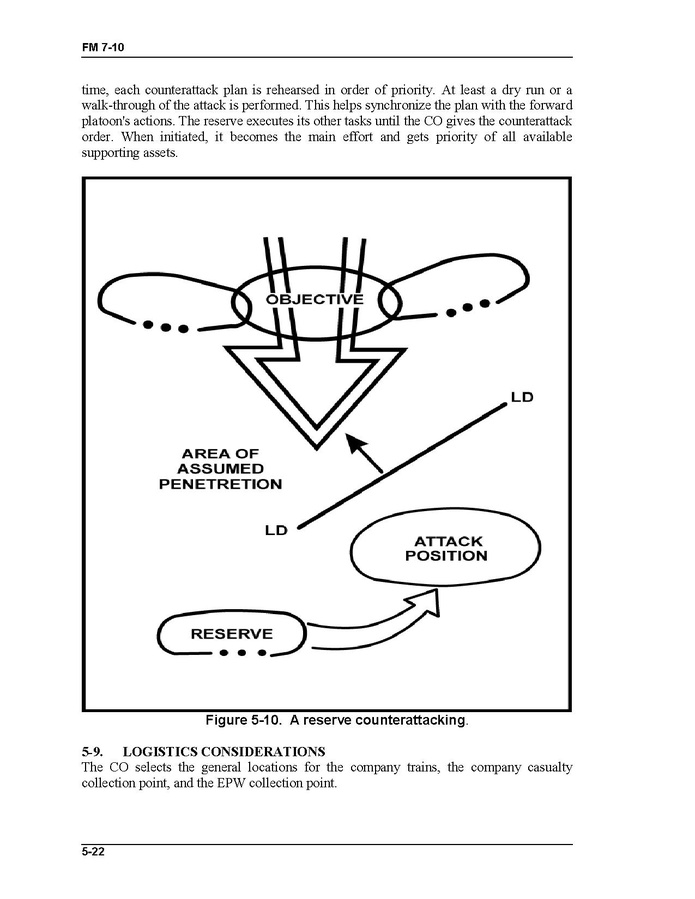 FM 7-10

time, each counterattack plan is rehearsed in order of priority. At least a dry run or a walk-through of the attack is performed. This helps synchronize the plan with the forward platoon's actions. The reserve executes its other tasks until the CO gives the counterattack order. When initiated, it becomes the main effort and gets priority of all available supporting assets.

OBJECTIVE

LD

AREA OF ASSUMED PENETRETION

LD

ATTACK POSITION

RESERVE

Figure 5-10. A reserve counterattacking.

5-9. LOGISTICS CONSIDERATIONS
The CO selects the general locations for the company trains, the company casualty collection point, and the EPW collection point.

5-22